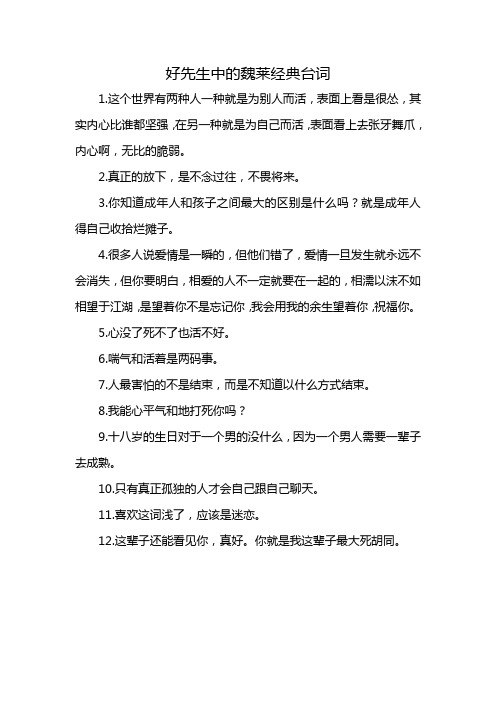 好先生中的魏莱经典台词

1.这个世界有两种人一种就是为别人而活，表面上看是很怂，其实内心比谁都坚强，在另一种就是为自己而活，表面看上去张牙舞爪，内心啊，无比的脆弱。

2.真正的放下，是不念过往，不畏将来。

3.你知道成年人和孩子之间最大的区别是什么吗？就是成年人得自己收拾烂摊子。

4.很多人说爱情是一瞬的，但他们错了，爱情一旦发生就永远不会消失，但你要明白，相爱的人不一定就要在一起的，相濡以沫不如相望于江湖，是望着你不是忘记你，我会用我的余生望着你，祝福你。

5.心没了死不了也活不好。

6.喘气和活着是两码事。

7.人最害怕的不是结束，而是不知道以什么方式结束。

8.我能心平气和地打死你吗？

9.十八岁的生日对于一个男的没什么，因为一个男人需要一辈子去成熟。

10.只有真正孤独的人才会自己跟自己聊天。

11.喜欢这词浅了，应该是迷恋。

12.这辈子还能看见你，真好。你就是我这辈子最大死胡同。